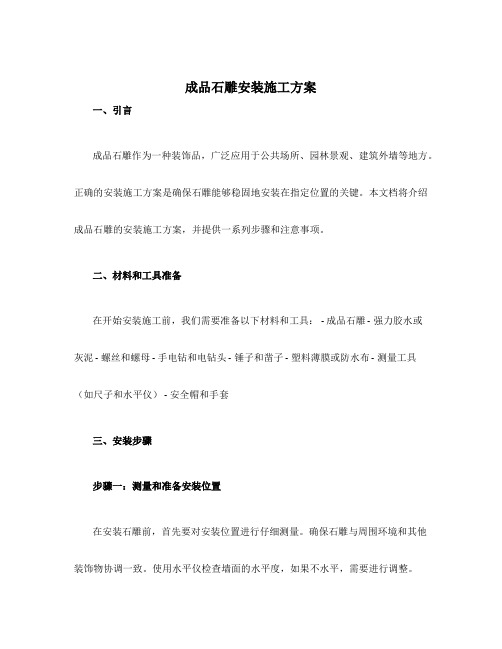 成品石雕安装施工方案

一、引言

成品石雕作为一种装饰品，广泛应用于公共场所、园林景观、建筑外墙等地方。正确的安装施工方案是确保石雕能够稳固地安装在指定位置的关键。本文档将介绍成品石雕的安装施工方案，并提供一系列步骤和注意事项。

二、材料和工具准备

在开始安装施工前，我们需要准备以下材料和工具： - 成品石雕 - 强力胶水或灰泥 - 螺丝和螺母 - 手电钻和电钻头 - 锤子和凿子 - 塑料薄膜或防水布 - 测量工具（如尺子和水平仪） - 安全帽和手套

三、安装步骤

步骤一：测量和准备安装位置

在安装石雕前，首先要对安装位置进行仔细测量。确保石雕与周围环境和其他装饰物协调一致。使用水平仪检查墙面的水平度，如果不水平，需要进行调整。